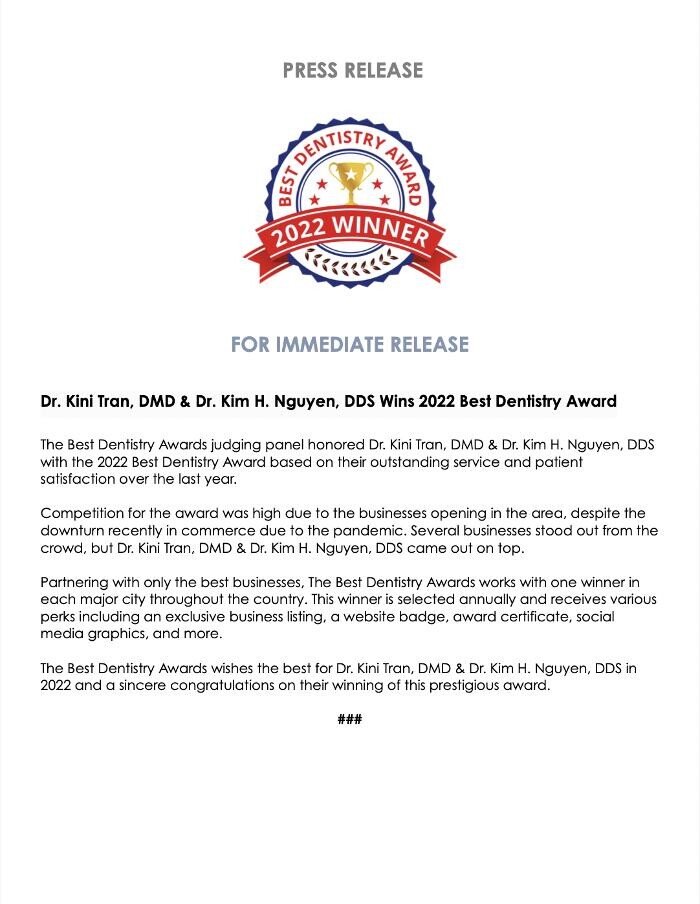 PRESS RELEASE

BEST DENTISTRY AWARD

2022 WINNER

FOR IMMEDIATE RELEASE

Dr. Kini Tran, DMD & Dr. Kim H. Nguyen, DDS Wins 2022 Best Dentistry Award

The Best Dentistry Awards judging panel honored Dr. Kini Tran, DMD & Dr. Kim H. Nguyen, DDS with the 2022 Best Dentistry Award based on their outstanding service and patient satisfaction over the last year.

Competition for the award was high due to the businesses opening in the area, despite the downturn recently in commerce due to the pandemic. Several businesses stood out from the crowd, but Dr. Kini Tran, DMD & Dr. Kim H. Nguyen, DDS came out on top.

Partnering with only the best businesses, The Best Dentistry Awards works with one winner in each major city throughout the country. This winner is selected annually and receives various perks including an exclusive business listing, a website badge, award certificate, social media graphics, and more.

The Best Dentistry Awards wishes the best for Dr. Kini Tran, DMD & Dr. Kim H. Nguyen, DDS in 2022 and a sincere congratulations on their winning of this prestigious award.

###